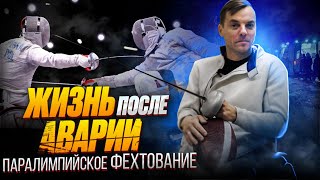 ЖИЗНЬ ПОСЛЕ АВАРИИ
ПАРАЛИМПИЙСКОЕ ФЕХТОВАНИЕ